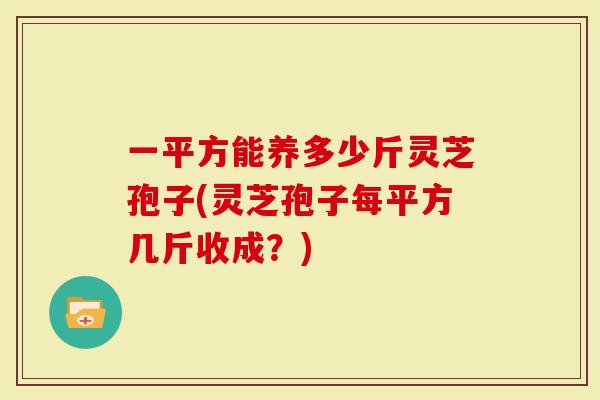 一平方能养多少斤灵芝孢子(灵芝孢子每平方几斤收成？)